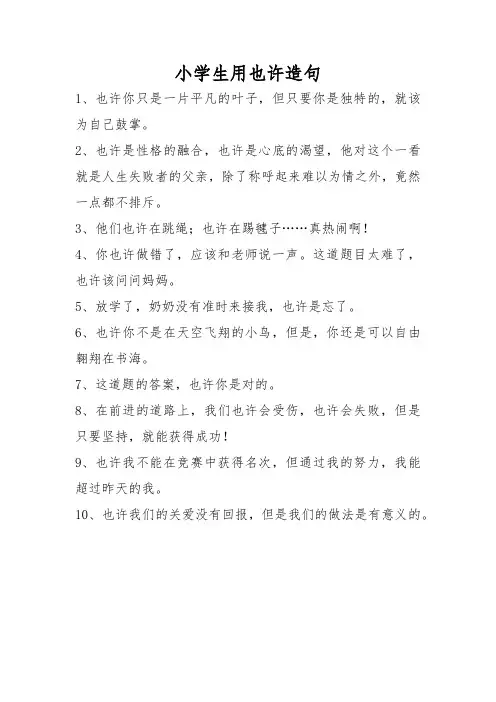 小学生用也许造句

1、也许你只是一片平凡的叶子，但只要你是独特的，就该为自己鼓掌。

2、也许是性格的融合，也许是心底的渴望，他对这个一看就是人生失败者的父亲，除了称呼起来难以为情之外，竟然一点都不排斥。

3、他们也许在跳绳；也许在踢毽子……真热闹啊！

4、你也许做错了，应该和老师说一声。这道题目太难了，也许该问问妈妈。

5、放学了，奶奶没有准时来接我，也许是忘了。

6、也许你不是在天空飞翔的小鸟，但是，你还是可以自由翱翔在书海。

7、这道题的答案，也许你是对的。

8、在前进的道路上，我们也许会受伤，也许会失败，但是只要坚持，就能获得成功！

9、也许我不能在竞赛中获得名次，但通过我的努力，我能超过昨天的我。

10、也许我们的关爱没有回报，但是我们的做法是有意义的。